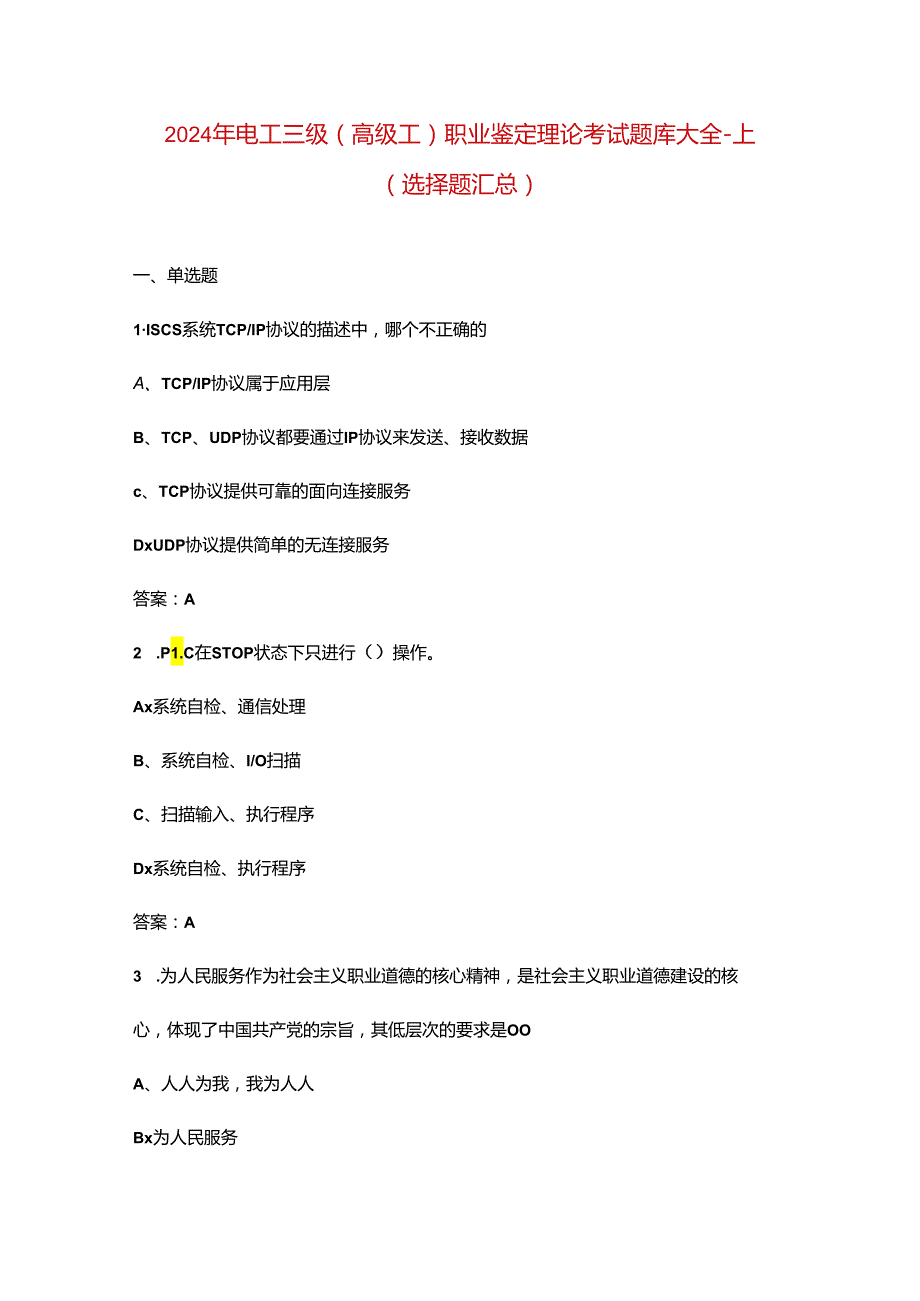 2024年电工三级（高级工）职业鉴定理论考试题库大全-上（选择题汇总）

一、单选题

1·ISCS系统TCP/IP协议的描述中，哪个不正确的

A、TCP/IP协议属于应用层

B、TCP、UDP协议都要通过IP协议来发送、接收数据

c、TCP协议提供可靠的面向连接服务

DxUDP协议提供简单的无连接服务

答案：A

2 .P1.C在STOP状态下只进行（）操作。

Ax系统自检、通信处理

B、系统自检、I/O扫描

C、扫描输入、执行程序

Dx系统自检、执行程序

答案：A

3 .为人民服务作为社会主义职业道德的核心精神，是社会主义职业道德建设的核心，体现了中国共产党的宗旨，其低层次的要求是OO

A、人人为我，我为人人

Bx为人民服务